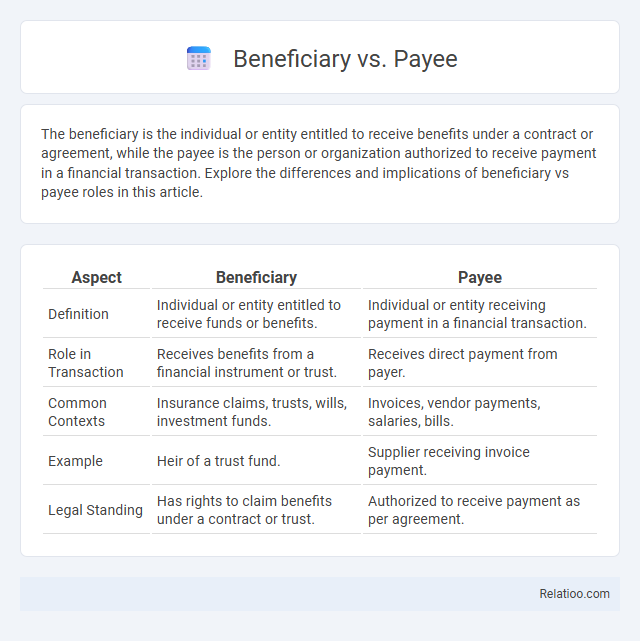 Beneficiary vs. Payee

The beneficiary is the individual or entity entitled to receive benefits under a contract or agreement, while the payee is the person or organization authorized to receive payment in a financial transaction. Explore the differences and implications of beneficiary vs payee roles in this article.

| Aspect | Beneficiary | Payee |
|---|---|---|
| Definition | Individual or entity entitled to receive funds or benefits. | Individual or entity receiving payment in a financial transaction. |
| Role in Transaction | Receives benefits from a financial instrument or trust. | Receives direct payment from payer. |
| Common Contexts | Insurance claims, trusts, wills, investment funds. | Invoices, vendor payments, salaries, bills. |
| Example | Heir of a trust fund. | Supplier receiving invoice payment. |
| Legal Standing | Has rights to claim benefits under a contract or trust. | Authorized to receive payment as per agreement. |

Relatioo.com